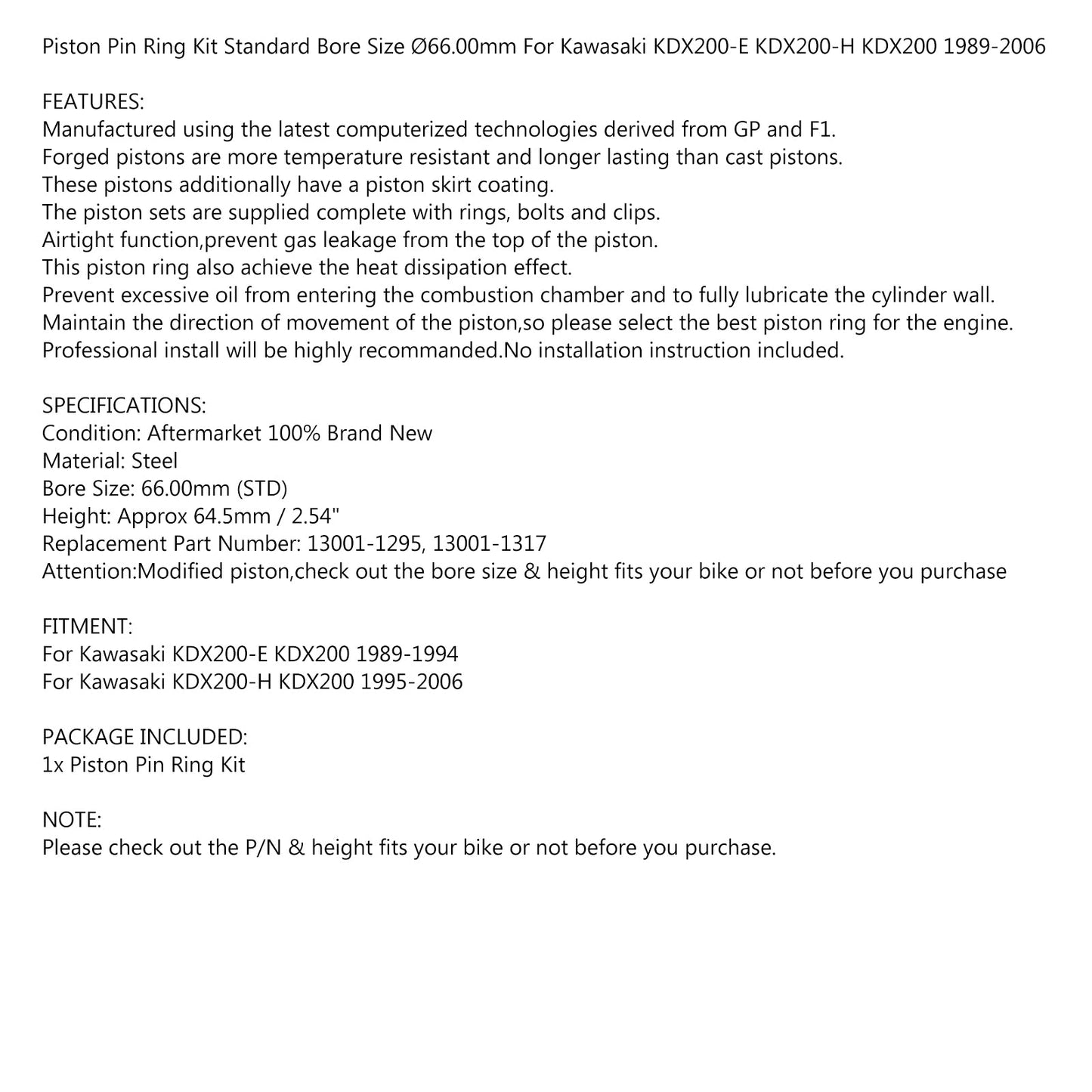 Piston Pin Ring Kit Standard Bore Size Ø66.00mm For Kawasaki KDX200-E KDX200-H KDX200 1989-2006

FEATURES:
Manufactured using the latest computerized technologies derived from GP and F1.
Forged pistons are more temperature resistant and longer lasting than cast pistons.
These pistons additionally have a piston skirt coating.
The piston sets are supplied complete with rings, bolts and clips.
Airtight function,prevent gas leakage from the top of the piston.
This piston ring also achieve the heat dissipation effect.
Prevent excessive oil from entering the combustion chamber and to fully lubricate the cylinder wall.
Maintain the direction of movement of the piston,so please select the best piston ring for the engine.
Professional install will be highly recommanded.No installation instruction included.

SPECIFICATIONS:
Condition: Aftermarket 100% Brand New
Material: Steel
Bore Size: 66.00mm (STD)
Height: Approx 64.5mm / 2.54"
Replacement Part Number: 13001-1295, 13001-1317
Attention:Modified piston,check out the bore size & height fits your bike or not before you purchase

FITMENT:
For Kawasaki KDX200-E KDX200 1989-1994
For Kawasaki KDX200-H KDX200 1995-2006

PACKAGE INCLUDED:
1x Piston Pin Ring Kit

NOTE:
Please check out the P/N & height fits your bike or not before you purchase.